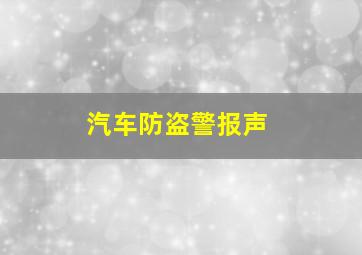 汽车防盗警报声